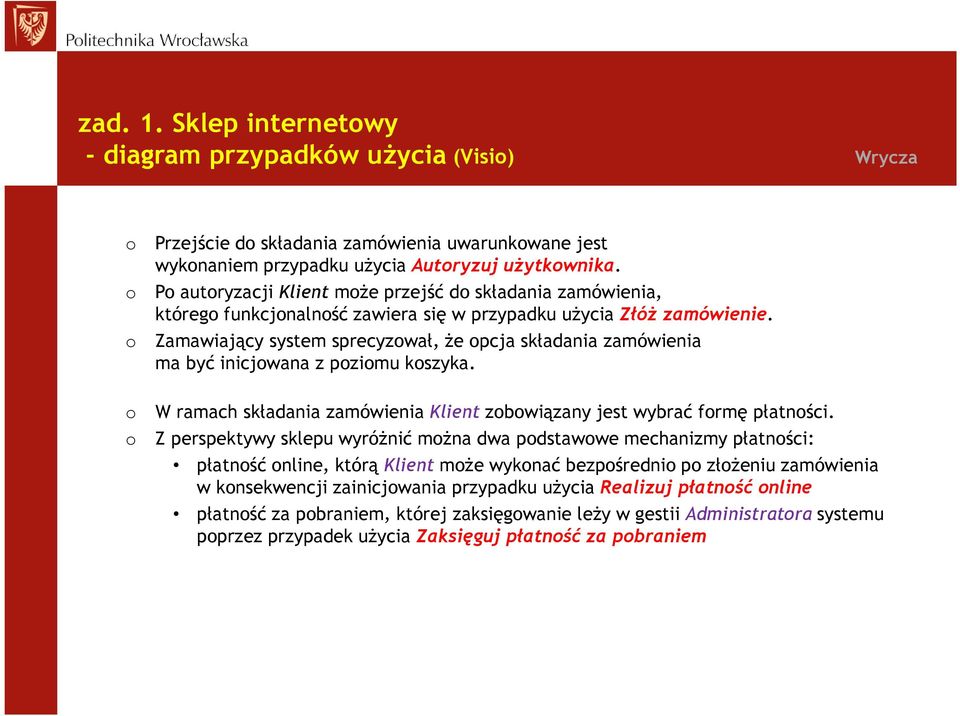 Politechnika Wrocławska

zad. 1. Sklep internetowy
- diagram przypadków użycia (Visio)

Wrycza

o Przejście do składania zamówienia uwarunkowane jest wykonaniem przypadku użycia Autoryzuj użytkownika.
o Po autoryzacji Klient może przejść do składania zamówienia, którego funkcjonalność zawiera się w przypadku użycia Złóż zamówienie.
o Zamawiający system sprecyzował, że opcja składania zamówienia ma być inicjowana z poziomu koszyka.

o W ramach składania zamówienia Klient zobowiązany jest wybrać formę płatności.
o Z perspektywy sklepu wyróżnić można dwa podstawowe mechanizmy płatności:
• płatność online, którą Klient może wykonać bezpośrednio po złożeniu zamówienia w konsekwencji zainicjowania przypadku użycia Realizuj płatność online
• płatność za pobraniem, której zaksięgowanie leży w gestii Administratora systemu poprzez przypadek użycia Zaksięguj płatność za pobraniem